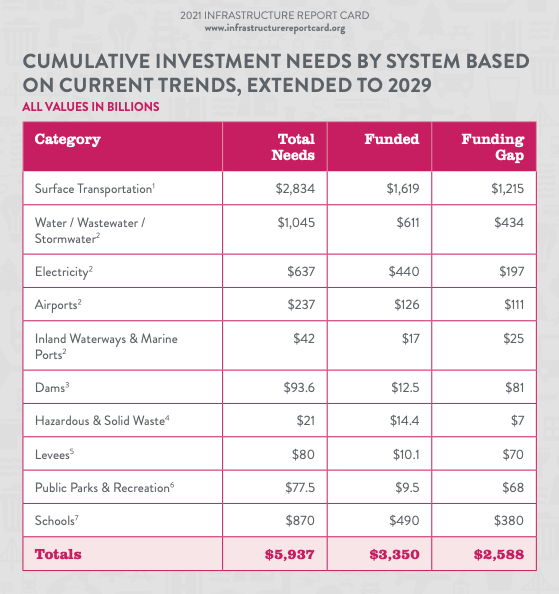 2021 INFRASTRUCTURE REPORT CARD
www.infrastructurereportcard.org

CUMULATIVE INVESTMENT NEEDS BY SYSTEM BASED ON CURRENT TRENDS, EXTENDED TO 2029

ALL VALUES IN BILLIONS

| Category | Total Needs | Funded | Funding Gap |
|---|---|---|---|
| Surface Transportation$^1$ | \$2,834 | \$1,619 | \$1,215 |
| Water / Wastewater / Stormwater$^2$ | \$1,045 | \$611 | \$434 |
| Electricity$^2$ | \$637 | \$440 | \$197 |
| Airports$^2$ | \$237 | \$126 | \$111 |
| Inland Waterways & Marine Ports$^2$ | \$42 | \$17 | \$25 |
| Dams$^3$ | \$93.6 | \$12.5 | \$81 |
| Hazardous & Solid Waste$^4$ | \$21 | \$14.4 | \$7 |
| Levees$^5$ | \$80 | \$10.1 | \$70 |
| Public Parks & Recreation$^6$ | \$77.5 | \$9.5 | \$68 |
| Schools$^7$ | \$870 | \$490 | \$380 |
| Totals | \$5,937 | \$3,350 | \$2,588 |